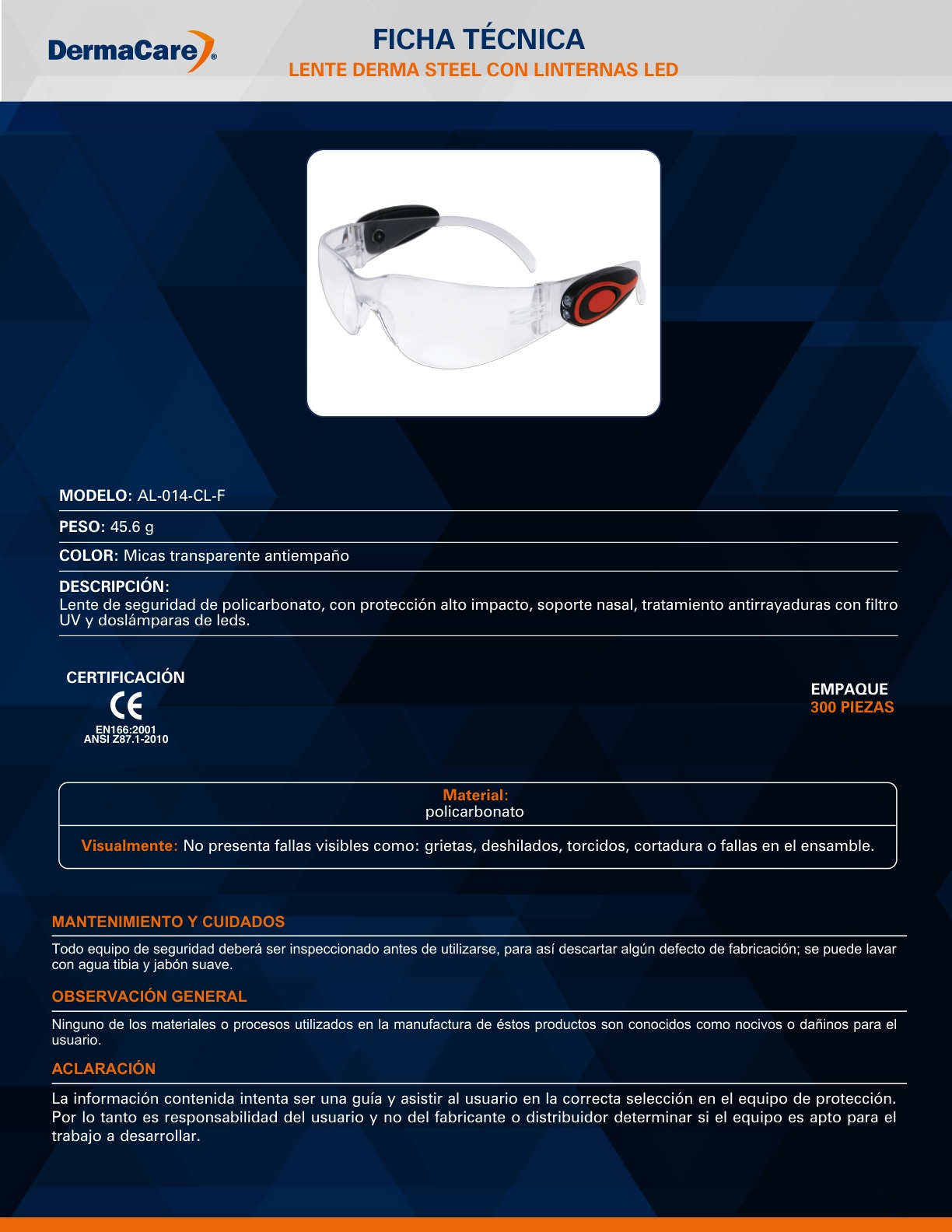 DermaCare®

FICHA TÉCNICA
LENTE DERMA STEEL CON LINTERNAS LED

MODELO: AL-014-CL-F

PESO: 45.6 g

COLOR: Micas transparente antiempaño

DESCRIPCIÓN:
Lente de seguridad de policarbonato, con protección alto impacto, soporte nasal, tratamiento antirrayaduras con filtro UV y doslámparas de leds.

CERTIFICACIÓN
CE
EN166:2001
ANSI Z87.1-2010

EMPAQUE
300 PIEZAS

Material:
policarbonato

Visualmente: No presenta fallas visibles como: grietas, deshilados, torcidos, cortadura o fallas en el ensamble.

MANTENIMIENTO Y CUIDADOS

Todo equipo de seguridad deberá ser inspeccionado antes de utilizarse, para así descartar algún defecto de fabricación; se puede lavar con agua tibia y jabón suave.

OBSERVACIÓN GENERAL

Ninguno de los materiales o procesos utilizados en la manufactura de éstos productos son conocidos como nocivos o dañinos para el usuario.

ACLARACIÓN

La información contenida intenta ser una guía y asistir al usuario en la correcta selección en el equipo de protección. Por lo tanto es responsabilidad del usuario y no del fabricante o distribuidor determinar si el equipo es apto para el trabajo a desarrollar.